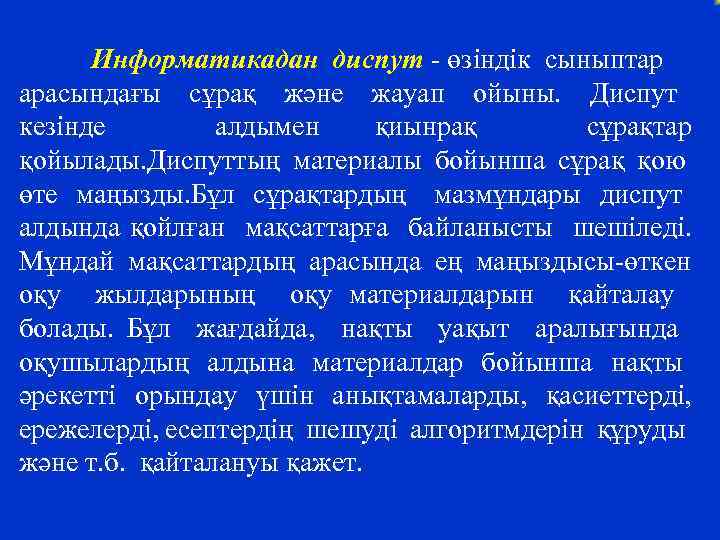 Информатикадан диспут - өзіндік сыныптар арасындағы сұрақ және жауап ойыны. Диспут кезінде алдымен қиынрақ сұрақтар қойылады.Диспуттың материалы бойынша сұрақ қою өте маңызды.Бұл сұрақтардың мазмұндары диспут алдында қойлған мақсаттарға байланысты шешіледі. Мұндай мақсаттардың арасында ең маңыздысы-өткен оқу жылдарының оқу материалдарын қайталау болады. Бұл жағдайда, нақты уақыт аралығында оқушылардың алдына материалдар бойынша нақты әрекетті орындау үшін анықтамаларды, қасиеттерді, ережелерді, есептердің шешуді алгоритмдерін құруды және т.б. қайталануы қажет.